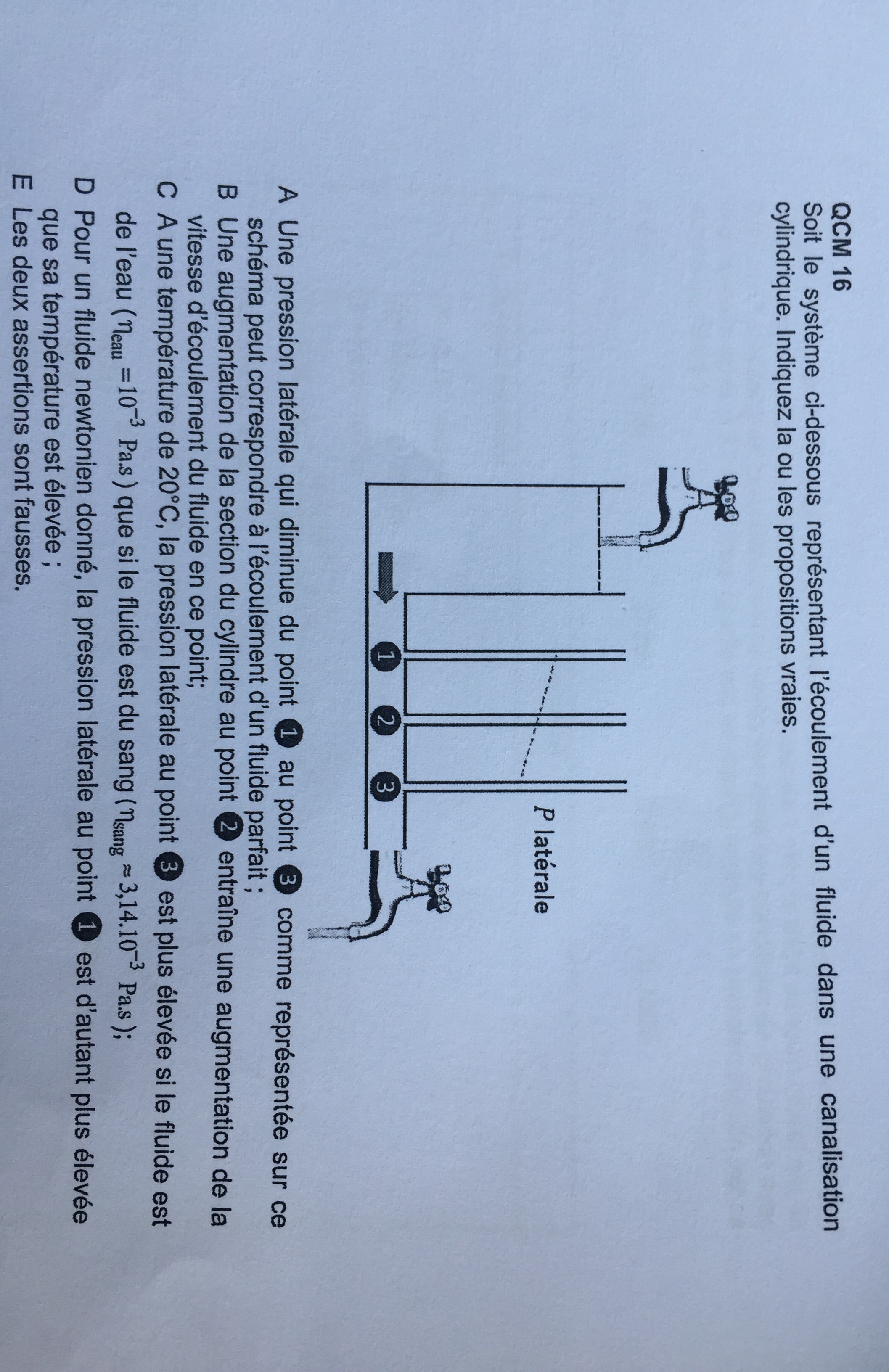 QCM 16
Soit le système ci-dessous représentant l'écoulement d'un fluide dans une canalisation cylindrique. Indiquez la ou les propositions vraies.

P latérale

1 2 3

A Une pression latérale qui diminue du point 1 au point 3 comme représentée sur ce schéma peut correspondre à l'écoulement d'un fluide parfait ;
B Une augmentation de la section du cylindre au point 2 entraîne une augmentation de la vitesse d'écoulement du fluide en ce point;
C A une température de 20°C, la pression latérale au point 3 est plus élevée si le fluide est de l'eau ($\eta_{eau} = 10^{-3}$ Pa.s) que si le fluide est du sang ($\eta_{sang} \approx 3,14.10^{-3}$ Pa.s);
D Pour un fluide newtonien donné, la pression latérale au point 1 est d'autant plus élevée que sa température est élevée ;
E Les deux assertions sont fausses.